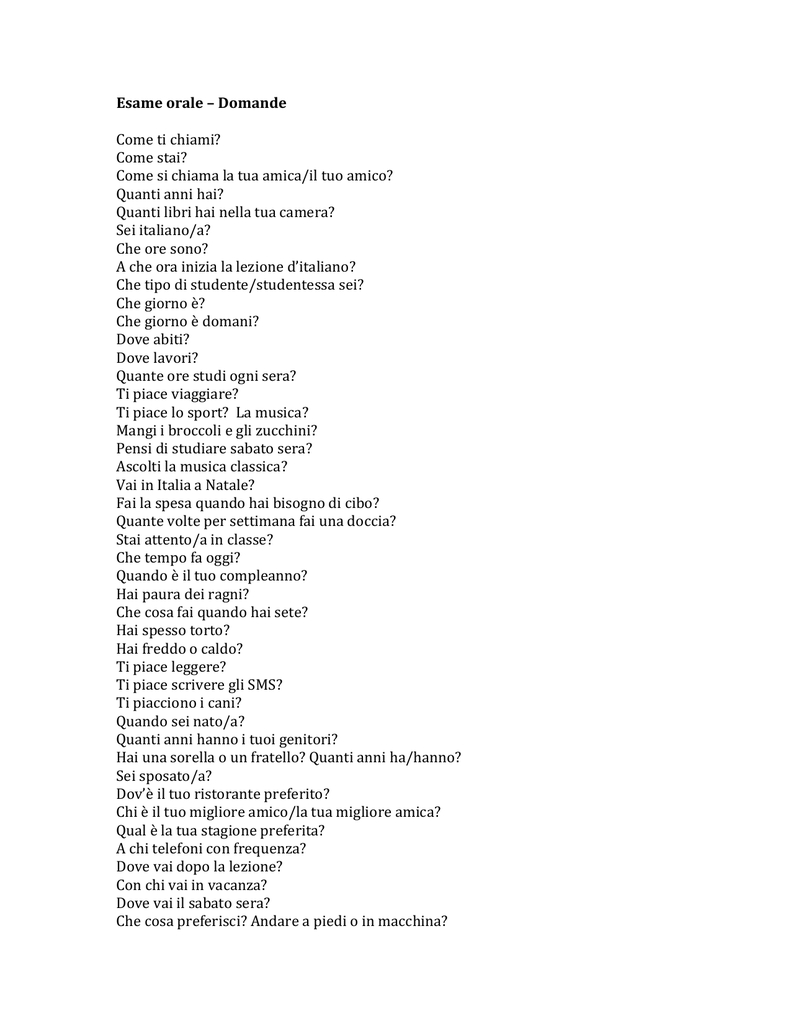 Esame orale – Domande

Come ti chiami?
Come stai?
Come si chiama la tua amica/il tuo amico?
Quanti anni hai?
Quanti libri hai nella tua camera?
Sei italiano/a?
Che ore sono?
A che ora inizia la lezione d'italiano?
Che tipo di studente/studentessa sei?
Che giorno è?
Che giorno è domani?
Dove abiti?
Dove lavori?
Quante ore studi ogni sera?
Ti piace viaggiare?
Ti piace lo sport? La musica?
Mangi i broccoli e gli zucchini?
Pensi di studiare sabato sera?
Ascolti la musica classica?
Vai in Italia a Natale?
Fai la spesa quando hai bisogno di cibo?
Quante volte per settimana fai una doccia?
Stai attento/a in classe?
Che tempo fa oggi?
Quando è il tuo compleanno?
Hai paura dei ragni?
Che cosa fai quando hai sete?
Hai spesso torto?
Hai freddo o caldo?
Ti piace leggere?
Ti piace scrivere gli SMS?
Ti piacciono i cani?
Quando sei nato/a?
Quanti anni hanno i tuoi genitori?
Hai una sorella o un fratello? Quanti anni ha/hanno?
Sei sposato/a?
Dov'è il tuo ristorante preferito?
Chi è il tuo migliore amico/la tua migliore amica?
Qual è la tua stagione preferita?
A chi telefoni con frequenza?
Dove vai dopo la lezione?
Con chi vai in vacanza?
Dove vai il sabato sera?
Che cosa preferisci? Andare a piedi o in macchina?